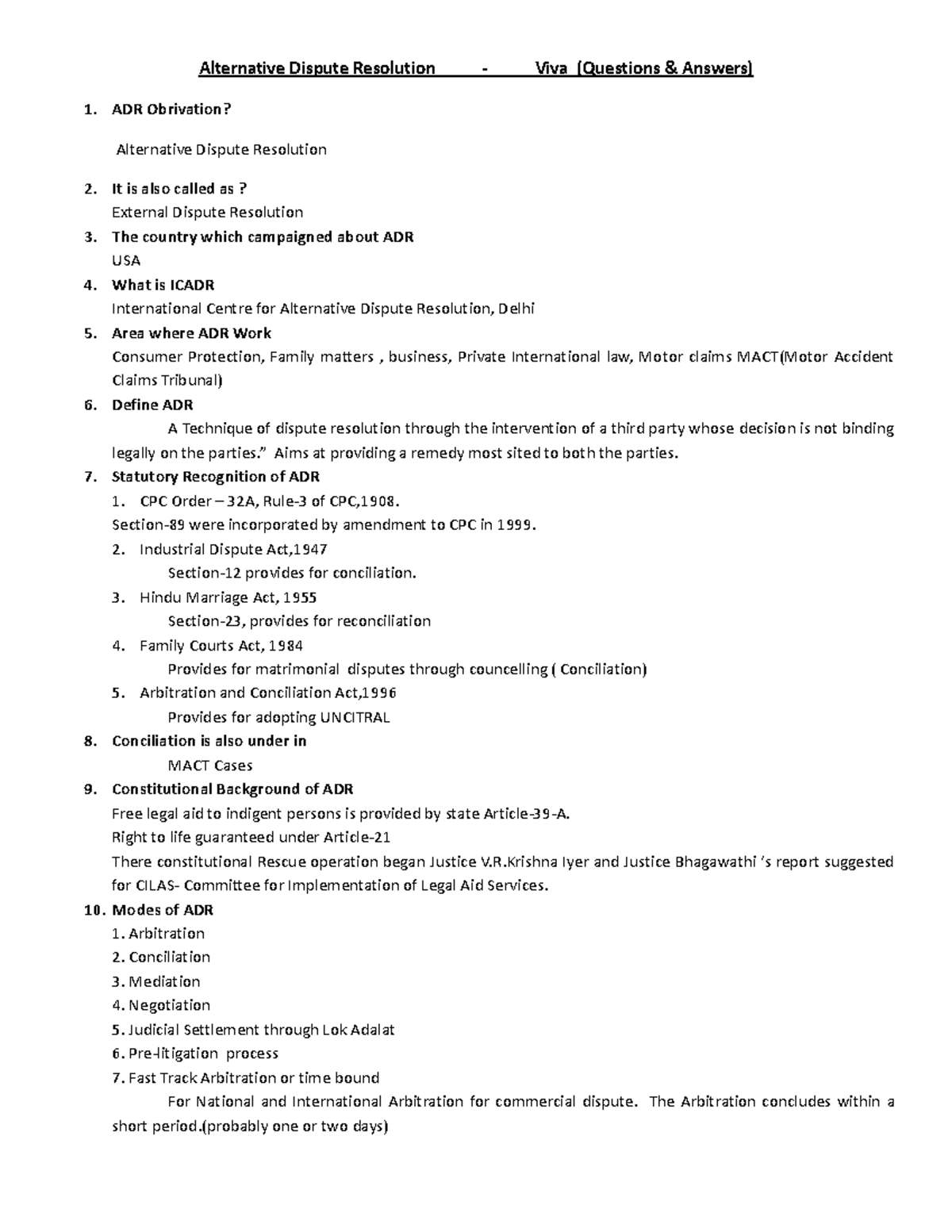 Alternative Dispute Resolution - Viva (Questions & Answers)

1. ADR Obrivation?

Alternative Dispute Resolution

2. It is also called as ?
External Dispute Resolution
3. The country which campaigned about ADR
USA
4. What is ICADR
International Centre for Alternative Dispute Resolution, Delhi
5. Area where ADR Work
Consumer Protection, Family matters , business, Private International law, Motor claims MACT(Motor Accident Claims Tribunal)
6. Define ADR
A Technique of dispute resolution through the intervention of a third party whose decision is not binding legally on the parties." Aims at providing a remedy most sited to both the parties.
7. Statutory Recognition of ADR
1. CPC Order – 32A, Rule-3 of CPC,1908.
Section-89 were incorporated by amendment to CPC in 1999.
2. Industrial Dispute Act,1947
Section-12 provides for conciliation.
3. Hindu Marriage Act, 1955
Section-23, provides for reconciliation
4. Family Courts Act, 1984
Provides for matrimonial disputes through councelling ( Conciliation)
5. Arbitration and Conciliation Act,1996
Provides for adopting UNCITRAL
8. Conciliation is also under in
MACT Cases
9. Constitutional Background of ADR
Free legal aid to indigent persons is provided by state Article-39-A.
Right to life guaranteed under Article-21
There constitutional Rescue operation began Justice V.R.Krishna Iyer and Justice Bhagawathi 's report suggested for CILAS- Committee for Implementation of Legal Aid Services.
10. Modes of ADR
1. Arbitration
2. Conciliation
3. Mediation
4. Negotiation
5. Judicial Settlement through Lok Adalat
6. Pre-litigation process
7. Fast Track Arbitration or time bound
For National and International Arbitration for commercial dispute. The Arbitration concludes within a short period.(probably one or two days)